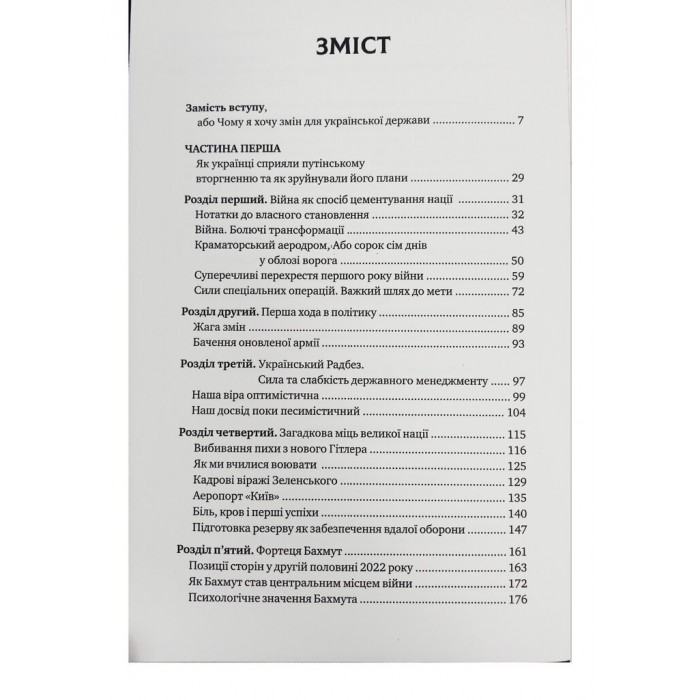 ЗМІСТ

Замість вступу,
або Чому я хочу змін для української держави 7

ЧАСТИНА ПЕРША
Як українці сприяли путінському
вторгненню та як зруйнували його плани 29

Розділ перший. Війна як спосіб цементування нації 31
Нотатки до власного становлення 32
Війна. Болючі трансформації 43
Краматорський аеродром, Або сорок сім днів
у облозі ворога 50
Суперечливі перехрестя першого року війни 59
Сили спеціальних операцій. Важкий шлях до мети 72

Розділ другий. Перша хода в політику 85
Жага змін 89
Бачення оновленої армії 93

Розділ третій. Український Радбез.
Сила та слабкість державного менеджменту 97
Наша віра оптимістична 99
Наш досвід поки песимістичний 104

Розділ четвертий. Загадкова міць великої нації 115
Вибивання пихи з нового Гітлера 116
Як ми вчилися воювати 125
Кадрові віражі Зеленського 129
Аеропорт «Київ» 135
Біль, кров і перші успіхи 140
Підготовка резерву як забезпечення вдалої оборони 147

Розділ п'ятий. Фортеця Бахмут 161
Позиції сторін у другій половині 2022 року 163
Як Бахмут став центральним місцем війни 172
Психологічне значення Бахмута 176